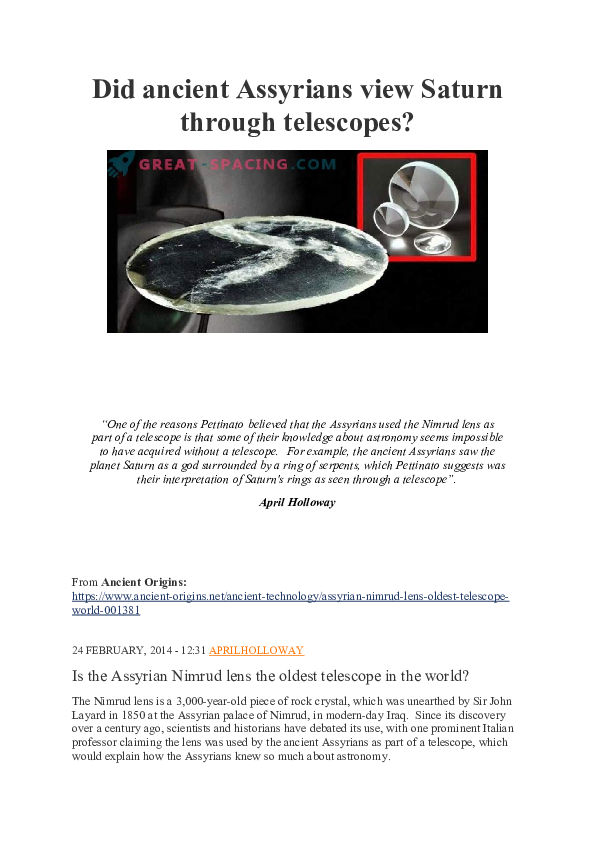 Did ancient Assyrians view Saturn through telescopes?

GREAT-SPACING.COM

"One of the reasons Pettinato believed that the Assyrians used the Nimrud lens as part of a telescope is that some of their knowledge about astronomy seems impossible to have acquired without a telescope. For example, the ancient Assyrians saw the planet Saturn as a god surrounded by a ring of serpents, which Pettinato suggests was their interpretation of Saturn's rings as seen through a telescope".

April Holloway

From Ancient Origins:
https://www.ancient-origins.net/ancient-technology/assyrian-nimrud-lens-oldest-telescope-world-001381

24 FEBRUARY, 2014 - 12:31 APRILHOLLOWAY

Is the Assyrian Nimrud lens the oldest telescope in the world?

The Nimrud lens is a 3,000-year-old piece of rock crystal, which was unearthed by Sir John Layard in 1850 at the Assyrian palace of Nimrud, in modern-day Iraq. Since its discovery over a century ago, scientists and historians have debated its use, with one prominent Italian professor claiming the lens was used by the ancient Assyrians as part of a telescope, which would explain how the Assyrians knew so much about astronomy.